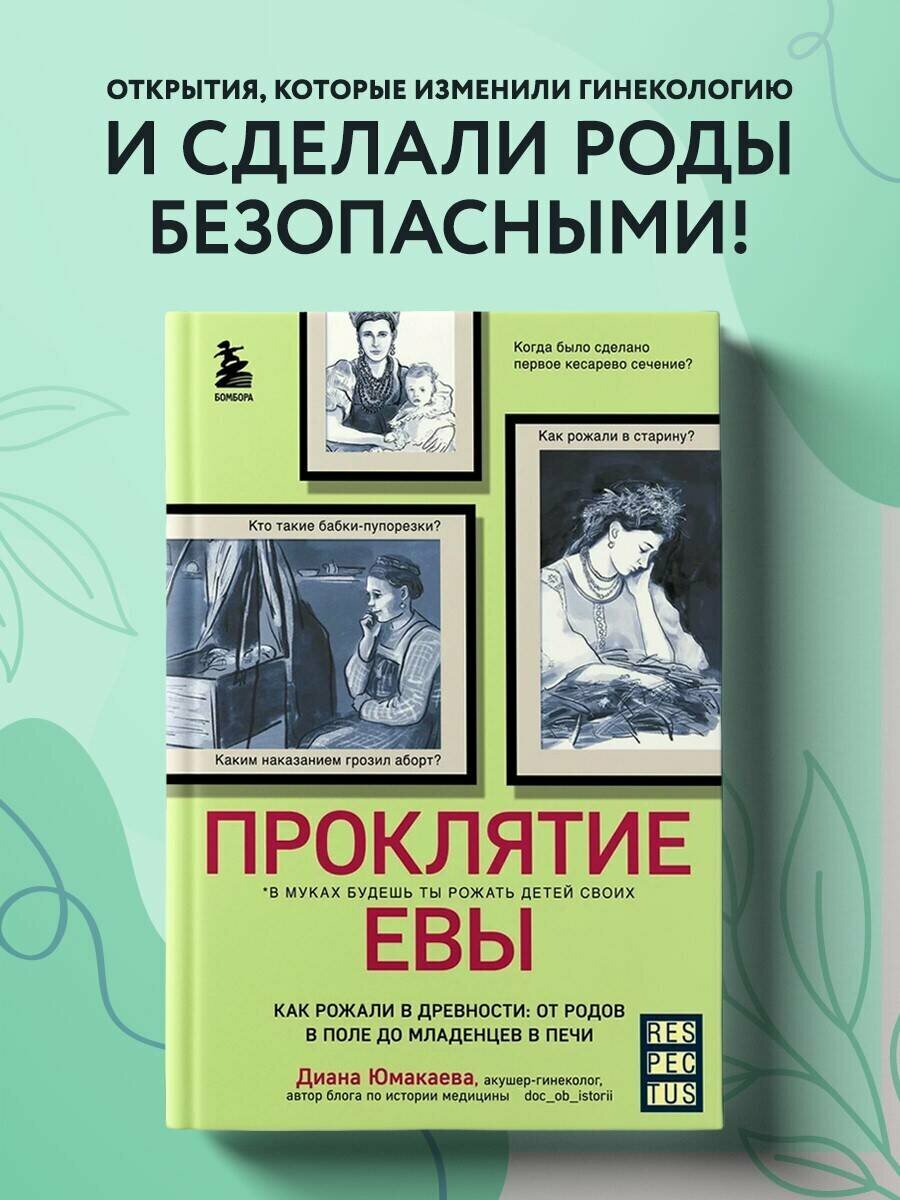 ОТКРЫТИЯ, КОТОРЫЕ ИЗМЕНИЛИ ГИНЕКОЛОГИЮ
И СДЕЛАЛИ РОДЫ БЕЗОПАСНЫМИ!

БОМБОРА

Когда было сделано первое кесарево сечение?

Как рожали в старину?

Кто такие бабки-пупорезки?

Каким наказанием грозил аборт?

ПРОКЛЯТИЕ
*В МУКАХ БУДЕШЬ ТЫ РОЖАТЬ ДЕТЕЙ СВОИХ
ЕВЫ

КАК РОЖАЛИ В ДРЕВНОСТИ: ОТ РОДОВ В ПОЛЕ ДО МЛАДЕНЦЕВ В ПЕЧИ

RES
PEC
TUS

Диана Юмакаева, акушер-гинеколог, автор блога по истории медицины doc_ob_istorii